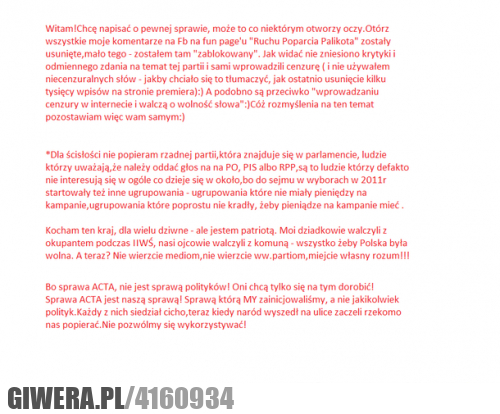 Witam!Chcę napisać o pewnej sprawie, może to co niektórym otworzy oczy.Otórz wszystkie moje komentarze na Fb na fun page'u "Ruchu Poparcia Palikota" zostały usunięte,mało tego - zostałem tam "zablokowany". Jak widać nie zniesiono krytyki i odmiennego zdania na temat tej partii i sami wprowadzili cenzurę ( i nie używałem niecenzuralnych słów - jakby chciało się to tłumaczyć, jak ostatnio usunięcie kilku tysięcy wpisów na stronie premiera):) A podobno są przeciwko "wprowadzaniu cenzury w internecie i walczą o wolność słowa":)Cóż rozmyślenia na ten temat pozostawiam więc wam samym:)

*Dla ścisłości nie popieram rzadnej partii,która znajduje się w parlamencie, ludzie którzy uważają,że należy oddać głos na na PO, PIS albo RPP,są to ludzie którzy defakto nie interesują się w ogóle co dzieje się w około,bo do sejmu w wyborach w 2011r startowały też inne ugrupowania - ugrupowania które nie miały pieniędzy na kampanie,ugrupowania które poprostu nie kradły, żeby pieniądze na kampanie mieć .

Kocham ten kraj, dla wielu dziwne - ale jestem patriotą. Moi dziadkowie walczyli z okupantem podczas IIWŚ, nasi ojcowie walczyli z komuną - wszystko żeby Polska była wolna. A teraz? Nie wierzcie mediom,nie wierzcie ww.partiom,miejcie własny rozum!!!

Bo sprawa ACTA, nie jest sprawą polityków! Oni chcą tylko się na tym dorobić! Sprawa ACTA jest naszą sprawą! Sprawą którą MY zainicjowaliśmy, a nie jakikolwiek polityk.Każdy z nich siedział cicho,teraz kiedy naród wyszedł na ulice zaczeli rzekomo nas popierać.Nie pozwólmy się wykorzystywać!

GIWERA.PL/4160934